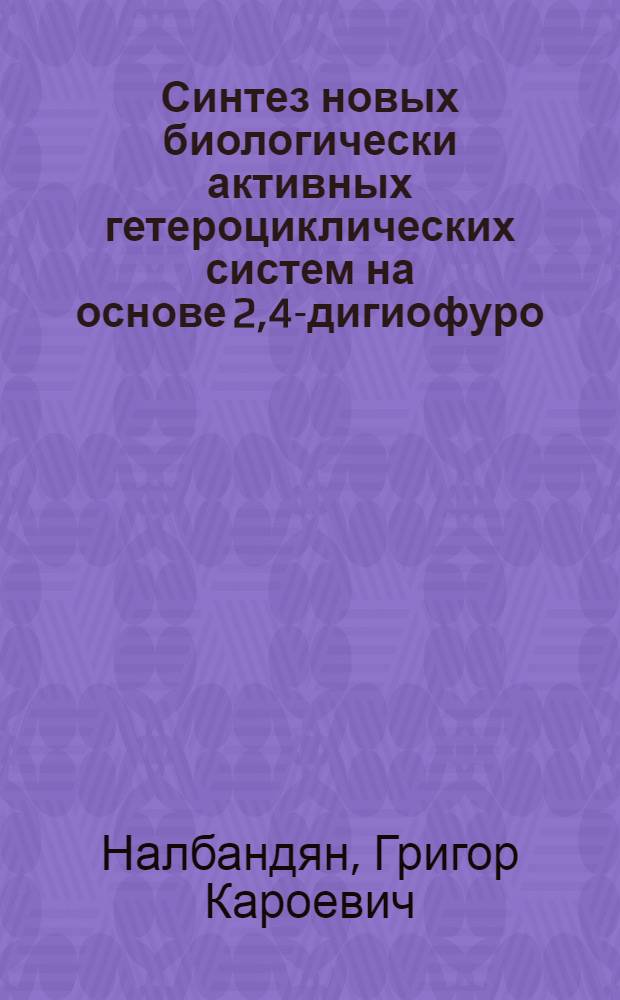 Синтез новых биологически активных гетероциклических систем на основе 2,4-дигиофуро

Налбандян, Григор Кароевич